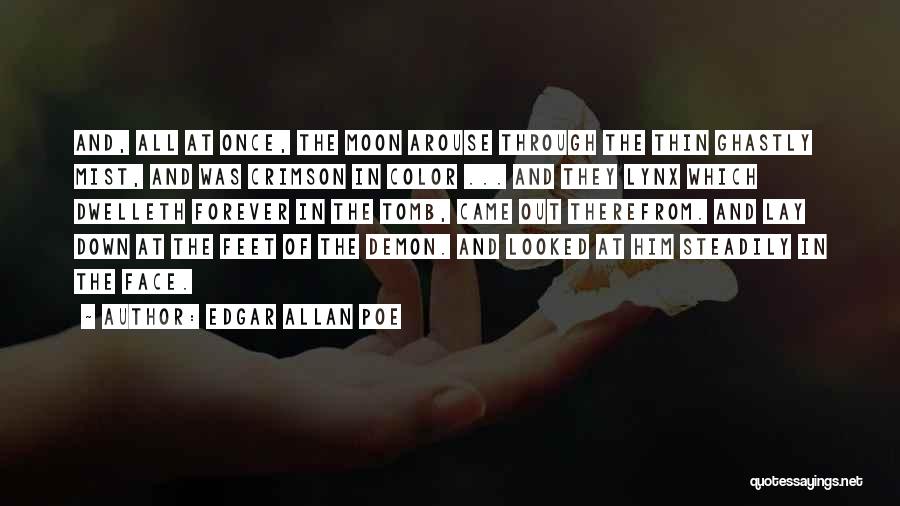 AND, ALL AT ONCE, THE MOON AROUSE THROUGH THE THIN GHASTLY MIST, AND WAS CRIMSON IN COLOR ... AND THEY LYNX WHICH DWELLETH FOREVER IN THE TOMB, CAME OUT THEREFROM. AND LAY DOWN AT THE FEET OF THE DEMON. AND LOOKED AT HIM STEADILY IN THE FACE.

~ AUTHOR: EDGAR ALLAN POE

quotessayings.net